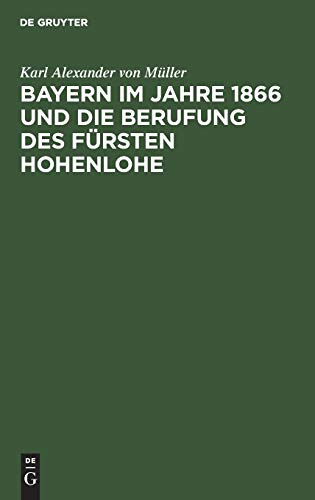 DE GRUYTER

Karl Alexander von Müller

BAYERN IM JAHRE 1866 UND DIE BERUFUNG DES FÜRSTEN HOHENLOHE

DE
G